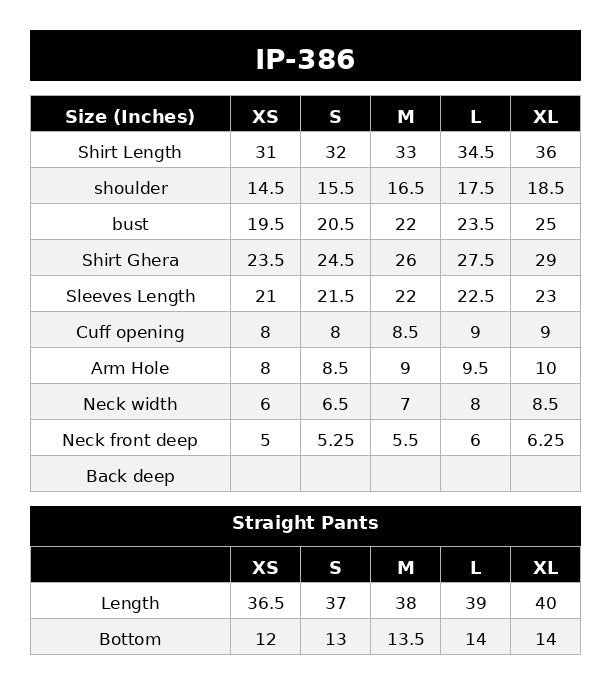 IP-386

| Size (Inches) | XS | S | M | L | XL |
|---|---|---|---|---|---|
| Shirt Length | 31 | 32 | 33 | 34.5 | 36 |
| shoulder | 14.5 | 15.5 | 16.5 | 17.5 | 18.5 |
| bust | 19.5 | 20.5 | 22 | 23.5 | 25 |
| Shirt Ghera | 23.5 | 24.5 | 26 | 27.5 | 29 |
| Sleeves Length | 21 | 21.5 | 22 | 22.5 | 23 |
| Cuff opening | 8 | 8 | 8.5 | 9 | 9 |
| Arm Hole | 8 | 8.5 | 9 | 9.5 | 10 |
| Neck width | 6 | 6.5 | 7 | 8 | 8.5 |
| Neck front deep | 5 | 5.25 | 5.5 | 6 | 6.25 |
| Back deep | | | | | |

Straight Pants

| | XS | S | M | L | XL |
|---|---|---|---|---|---|
| Length | 36.5 | 37 | 38 | 39 | 40 |
| Bottom | 12 | 13 | 13.5 | 14 | 14 |